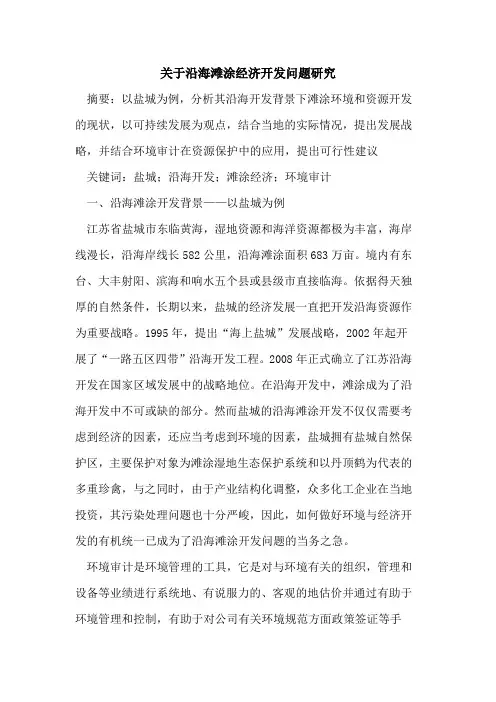 关于沿海滩涂经济开发问题研究

摘要：以盐城为例，分析其沿海开发背景下滩涂环境和资源开发的现状，以可持续发展为观点，结合当地的实际情况，提出发展战略，并结合环境审计在资源保护中的应用，提出可行性建议

关键词：盐城；沿海开发；滩涂经济；环境审计

一、沿海滩涂开发背景——以盐城为例

江苏省盐城市东临黄海，湿地资源和海洋资源都极为丰富，海岸线漫长，沿海岸线长582公里，沿海滩涂面积683万亩。境内有东台、大丰射阳、滨海和响水五个县或县级市直接临海。依据得天独厚的自然条件，长期以来，盐城的经济发展一直把开发沿海资源作为重要战略。1995年，提出“海上盐城”发展战略，2002年起开展了“一路五区四带”沿海开发工程。2008年正式确立了江苏沿海开发在国家区域发展中的战略地位。在沿海开发中，滩涂成为了沿海开发中不可或缺的部分。然而盐城的沿海滩涂开发不仅仅需要考虑到经济的因素，还应当考虑到环境的因素，盐城拥有盐城自然保护区，主要保护对象为滩涂湿地生态保护系统和以丹顶鹤为代表的多重珍禽，与之同时，由于产业结构化调整，众多化工企业在当地投资，其污染处理问题也十分严峻，因此，如何做好环境与经济开发的有机统一已成为了沿海滩涂开发问题的当务之急。

环境审计是环境管理的工具，它是对与环境有关的组织，管理和设备等业绩进行系统地、有说服力的、客观的地估价并通过有助于环境管理和控制，有助于对公司有关环境规范方面政策签证等手